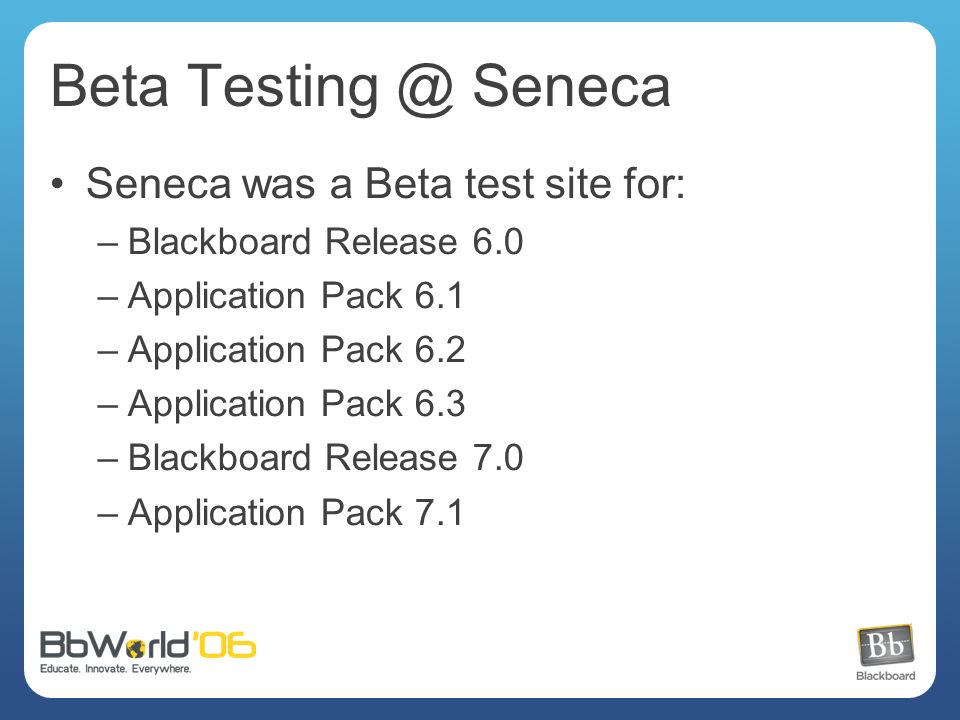 Beta Testing @ Seneca

• Seneca was a Beta test site for:
– Blackboard Release 6.0
– Application Pack 6.1
– Application Pack 6.2
– Application Pack 6.3
– Blackboard Release 7.0
– Application Pack 7.1

BbWorld'06
Educate. Innovate. Everywhere.

Bb
Blackboard